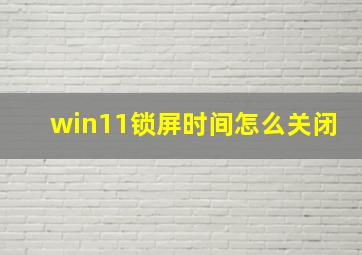 win11锁屏时间怎么关闭